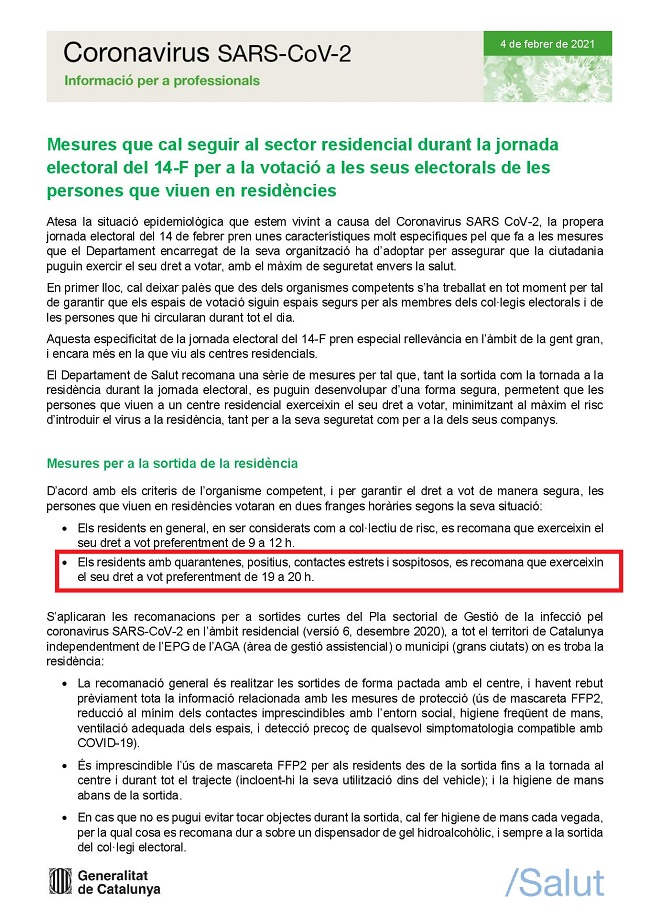 Coronavirus SARS-CoV-2
Informació per a professionals

4 de febrer de 2021

Mesures que cal seguir al sector residencial durant la jornada electoral del 14-F per a la votació a les seus electorals de les persones que viuen en residències

Atesa la situació epidemiològica que estem vivint a causa del Coronavirus SARS CoV-2, la propera jornada electoral del 14 de febrer pren unes característiques molt específiques pel que fa a les mesures que el Departament encarregat de la seva organització ha d'adoptar per assegurar que la ciutadania puguin exercir el seu dret a votar, amb el màxim de seguretat envers la salut.

En primer lloc, cal deixar palès que des dels organismes competents s'ha treballat en tot moment per tal de garantir que els espais de votació siguin espais segurs per als membres dels col·legis electorals i de les persones que hi circularan durant tot el dia.

Aquesta especificitat de la jornada electoral del 14-F pren especial rellevància en l'àmbit de la gent gran, i encara més en la que viu als centres residencials.

El Departament de Salut recomana una sèrie de mesures per tal que, tant la sortida com la tornada a la residència durant la jornada electoral, es puguin desenvolupar d'una forma segura, permetent que les persones que viuen a un centre residencial exerceixin el seu dret a votar, minimitzant al màxim el risc d'introduir el virus a la residència, tant per a la seva seguretat com per a la dels seus companys.

Mesures per a la sortida de la residència

D'acord amb els criteris de l'organisme competent, i per garantir el dret a vot de manera segura, les persones que viuen en residències votaran en dues franges horàries segons la seva situació:

• Els residents en general, en ser considerats com a col·lectiu de risc, es recomana que exerceixin el seu dret a vot preferentment de 9 a 12 h.
• Els residents amb quarantenes, positius, contactes estrets i sospitosos, es recomana que exerceixin el seu dret a vot preferentment de 19 a 20 h.

S'aplicaran les recomanacions per a sortides curtes del Pla sectorial de Gestió de la infecció pel coronavirus SARS-CoV-2 en l'àmbit residencial (versió 6, desembre 2020), a tot el territori de Catalunya independentment de l'EPG de l'AGA (àrea de gestió assistencial) o municipi (grans ciutats) on es troba la residència:

• La recomanació general és realitzar les sortides de forma pactada amb el centre, i havent rebut prèviament tota la informació relacionada amb les mesures de protecció (ús de mascareta FFP2, reducció al mínim dels contactes imprescindibles amb l'entorn social, higiene freqüent de mans, ventilació adequada dels espais, i detecció precoç de qualsevol simptomatologia compatible amb COVID-19).
• És imprescindible l'ús de mascareta FFP2 per als residents des de la sortida fins a la tornada al centre i durant tot el trajecte (incloent-hi la seva utilització dins del vehicle); i la higiene de mans abans de la sortida.
• En cas que no es pugui evitar tocar objectes durant la sortida, cal fer higiene de mans cada vegada, per la qual cosa es recomana dur a sobre un dispensador de gel hidroalcohòlic, i sempre a la sortida del col·legi electoral.

Generalitat de Catalunya

/Salut